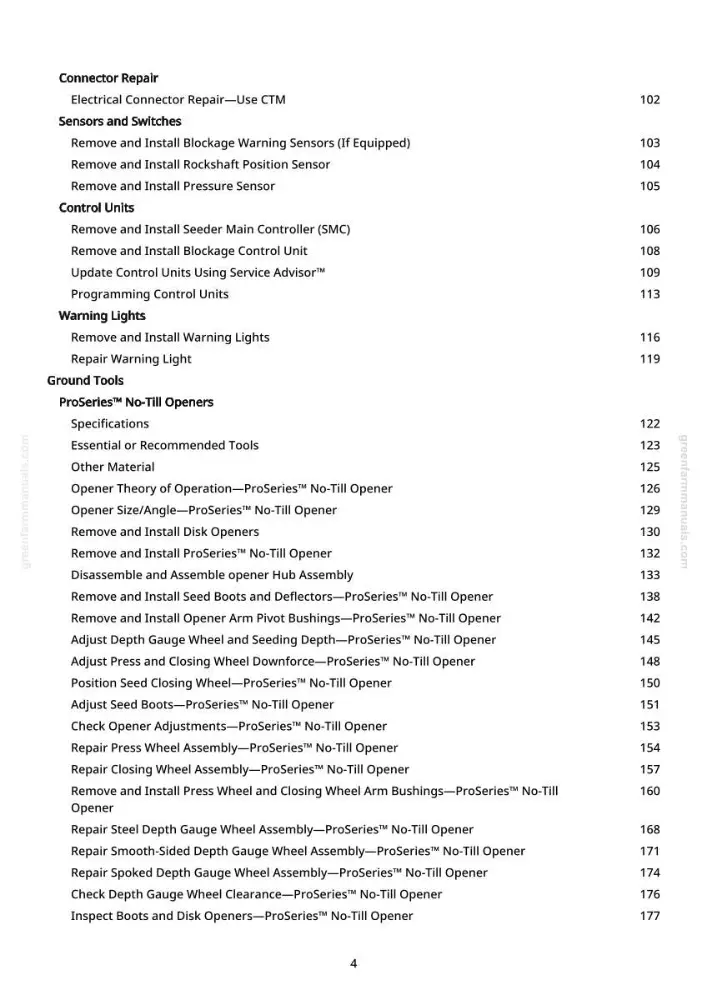 Connector Repair
Electrical Connector Repair—Use CTM 102
Sensors and Switches
Remove and Install Blockage Warning Sensors (If Equipped) 103
Remove and Install Rockshaft Position Sensor 104
Remove and Install Pressure Sensor 105
Control Units
Remove and Install Seeder Main Controller (SMC) 106
Remove and Install Blockage Control Unit 108
Update Control Units Using Service Advisor™ 109
Programming Control Units 113
Warning Lights
Remove and Install Warning Lights 116
Repair Warning Light 119
Ground Tools
ProSeries™ No-Till Openers
Specifications 122
Essential or Recommended Tools 123
Other Material 125
Opener Theory of Operation—ProSeries™ No-Till Opener 126
Opener Size/Angle—ProSeries™ No-Till Opener 129
Remove and Install Disk Openers 130
Remove and Install ProSeries™ No-Till Opener 132
Disassemble and Assemble opener Hub Assembly 133
Remove and Install Seed Boots and Deflectors—ProSeries™ No-Till Opener 138
Remove and Install Opener Arm Pivot Bushings—ProSeries™ No-Till Opener 142
Adjust Depth Gauge Wheel and Seeding Depth—ProSeries™ No-Till Opener 145
Adjust Press and Closing Wheel Downforce—ProSeries™ No-Till Opener 148
Position Seed Closing Wheel—ProSeries™ No-Till Opener 150
Adjust Seed Boots—ProSeries™ No-Till Opener 151
Check Opener Adjustments—ProSeries™ No-Till Opener 153
Repair Press Wheel Assembly—ProSeries™ No-Till Opener 154
Repair Closing Wheel Assembly—ProSeries™ No-Till Opener 157
Remove and Install Press Wheel and Closing Wheel Arm Bushings—ProSeries™ No-Till Opener 160
Repair Steel Depth Gauge Wheel Assembly—ProSeries™ No-Till Opener 168
Repair Smooth-Sided Depth Gauge Wheel Assembly—ProSeries™ No-Till Opener 171
Repair Spoked Depth Gauge Wheel Assembly—ProSeries™ No-Till Opener 174
Check Depth Gauge Wheel Clearance—ProSeries™ No-Till Opener 176
Inspect Boots and Disk Openers—ProSeries™ No-Till Opener 177

4

greenfarmmanuals.com